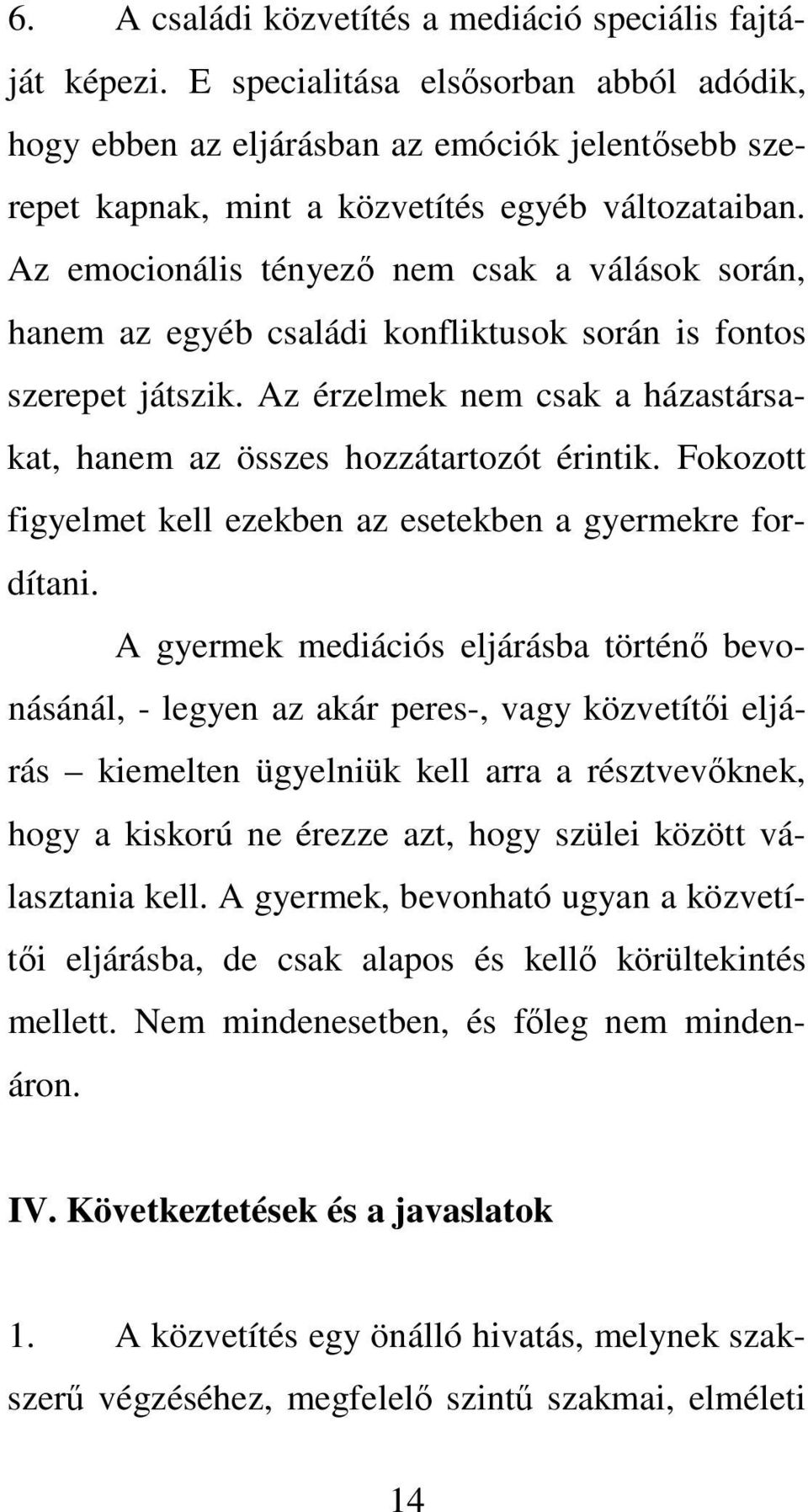 6. A családi közvetítés a mediáció speciális fajtáját képezi. E specialitása elsősorban abból adódik, hogy ebben az eljárásban az emóciók jelentősebb szerepet kapnak, mint a közvetítés egyéb változataiban. Az emocionális tényező nem csak a válások során, hanem az egyéb családi konfliktusok során is fontos szerepet játszik. Az érzelmek nem csak a házastársakat, hanem az összes hozzátartozót érintik. Fokozott figyelmet kell ezekben az esetekben a gyermekre fordítani.

A gyermek mediációs eljárásba történő bevonásánál, - legyen az akár peres-, vagy közvetítői eljárás – kiemelten ügyelniük kell arra a résztvevőknek, hogy a kiskorú ne érezze azt, hogy szülei között választania kell. A gyermek, bevonható ugyan a közvetítői eljárásba, de csak alapos és kellő körültekintés mellett. Nem mindenesetben, és főleg nem mindenáron.

IV. Következtetések és a javaslatok

1. A közvetítés egy önálló hivatás, melynek szakszerű végzéséhez, megfelelő szintű szakmai, elméleti

14